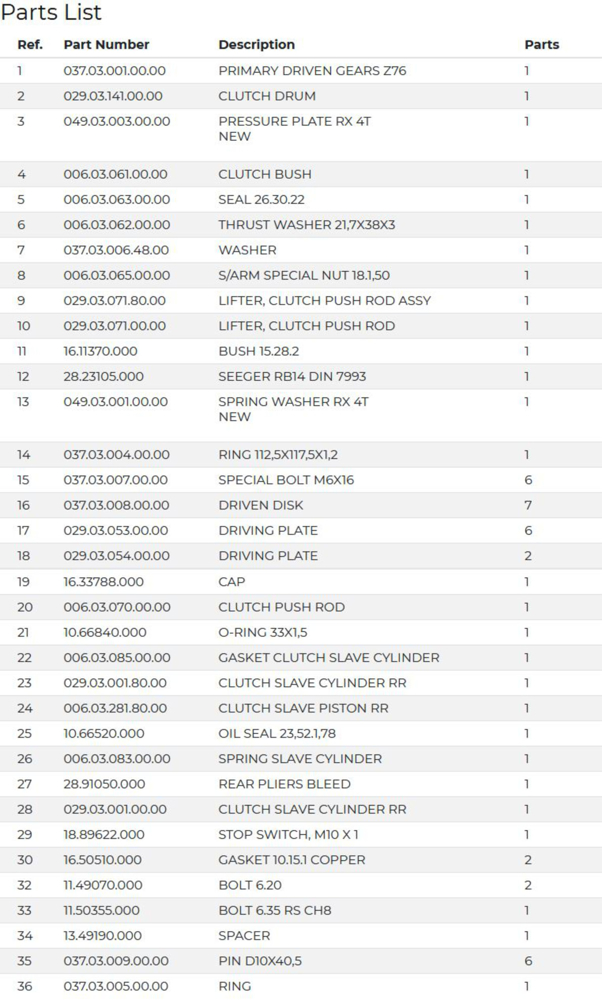 Parts List

| Ref. | Part Number | Description | Parts |
|---|---|---|---|
| 1 | 037.03.001.00.00 | PRIMARY DRIVEN GEARS Z76 | 1 |
| 2 | 029.03.141.00.00 | CLUTCH DRUM | 1 |
| 3 | 049.03.003.00.00 | PRESSURE PLATE RX 4T NEW | 1 |
| 4 | 006.03.061.00.00 | CLUTCH BUSH | 1 |
| 5 | 006.03.063.00.00 | SEAL 26.30.22 | 1 |
| 6 | 006.03.062.00.00 | THRUST WASHER 21,7X38X3 | 1 |
| 7 | 037.03.006.48.00 | WASHER | 1 |
| 8 | 006.03.065.00.00 | S/ARM SPECIAL NUT 18.1,50 | 1 |
| 9 | 029.03.071.80.00 | LIFTER, CLUTCH PUSH ROD ASSY | 1 |
| 10 | 029.03.071.00.00 | LIFTER, CLUTCH PUSH ROD | 1 |
| 11 | 16.11370.000 | BUSH 15.28.2 | 1 |
| 12 | 28.23105.000 | SEEGER RB14 DIN 7993 | 1 |
| 13 | 049.03.001.00.00 | SPRING WASHER RX 4T NEW | 1 |
| 14 | 037.03.004.00.00 | RING 112,5X117,5X1,2 | 1 |
| 15 | 037.03.007.00.00 | SPECIAL BOLT M6X16 | 6 |
| 16 | 037.03.008.00.00 | DRIVEN DISK | 7 |
| 17 | 029.03.053.00.00 | DRIVING PLATE | 6 |
| 18 | 029.03.054.00.00 | DRIVING PLATE | 2 |
| 19 | 16.33788.000 | CAP | 1 |
| 20 | 006.03.070.00.00 | CLUTCH PUSH ROD | 1 |
| 21 | 10.66840.000 | O-RING 33X1,5 | 1 |
| 22 | 006.03.085.00.00 | GASKET CLUTCH SLAVE CYLINDER | 1 |
| 23 | 029.03.001.80.00 | CLUTCH SLAVE CYLINDER RR | 1 |
| 24 | 006.03.281.80.00 | CLUTCH SLAVE PISTON RR | 1 |
| 25 | 10.66520.000 | OIL SEAL 23,52.1,78 | 1 |
| 26 | 006.03.083.00.00 | SPRING SLAVE CYLINDER | 1 |
| 27 | 28.91050.000 | REAR PLIERS BLEED | 1 |
| 28 | 029.03.001.00.00 | CLUTCH SLAVE CYLINDER RR | 1 |
| 29 | 18.89622.000 | STOP SWITCH, M10 X 1 | 1 |
| 30 | 16.50510.000 | GASKET 10.15.1 COPPER | 2 |
| 32 | 11.49070.000 | BOLT 6.20 | 2 |
| 33 | 11.50355.000 | BOLT 6.35 RS CH8 | 1 |
| 34 | 13.49190.000 | SPACER | 1 |
| 35 | 037.03.009.00.00 | PIN D10X40,5 | 6 |
| 36 | 037.03.005.00.00 | RING | 1 |